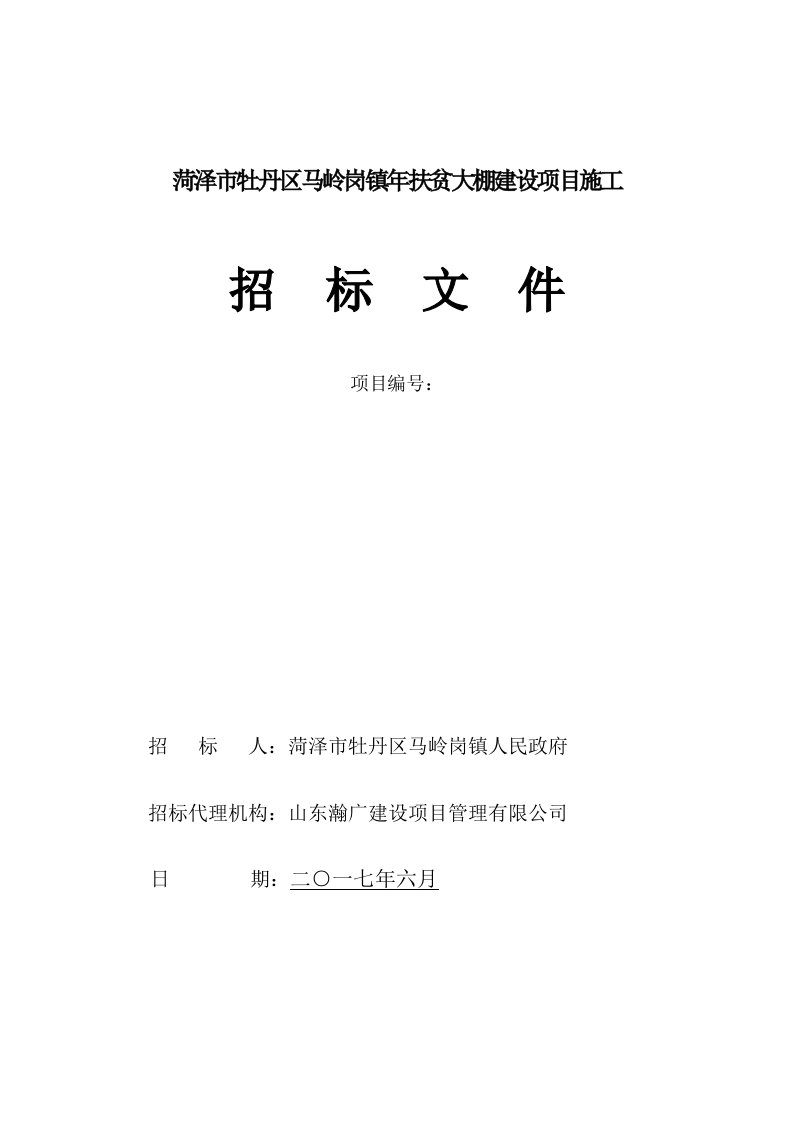 菏泽市牡丹区马岭岗镇年扶贫大棚建设项目施工

招 标 文 件

项目编号：

招 标 人：菏泽市牡丹区马岭岗镇人民政府

招标代理机构：山东瀚广建设项目管理有限公司

日 期：二〇一七年六月